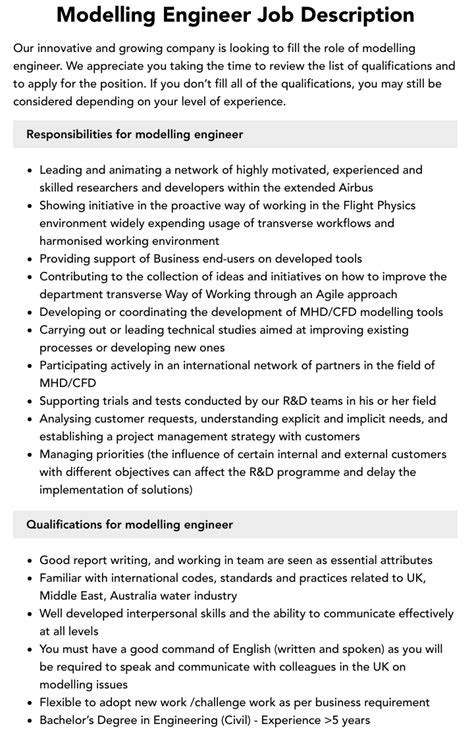 Modelling Engineer Job Description

Our innovative and growing company is looking to fill the role of modelling engineer. We appreciate you taking the time to review the list of qualifications and to apply for the position. If you don't fill all of the qualifications, you may still be considered depending on your level of experience.

Responsibilities for modelling engineer

• Leading and animating a network of highly motivated, experienced and skilled researchers and developers within the extended Airbus
• Showing initiative in the proactive way of working in the Flight Physics environment widely expending usage of transverse workflows and harmonised working environment
• Providing support of Business end-users on developed tools
• Contributing to the collection of ideas and initiatives on how to improve the department transverse Way of Working through an Agile approach
• Developing or coordinating the development of MHD/CFD modelling tools
• Carrying out or leading technical studies aimed at improving existing processes or developing new ones
• Participating actively in an international network of partners in the field of MHD/CFD
• Supporting trials and tests conducted by our R&D teams in his or her field
• Analysing customer requests, understanding explicit and implicit needs, and establishing a project management strategy with customers
• Managing priorities (the influence of certain internal and external customers with different objectives can affect the R&D programme and delay the implementation of solutions)

Qualifications for modelling engineer

• Good report writing, and working in team are seen as essential attributes
• Familiar with international codes, standards and practices related to UK, Middle East, Australia water industry
• Well developed interpersonal skills and the ability to communicate effectively at all levels
• You must have a good command of English (written and spoken) as you will be required to speak and communicate with colleagues in the UK on modelling issues
• Flexible to adopt new work /challenge work as per business requirement
• Bachelor's Degree in Engineering (Civil) - Experience >5 years